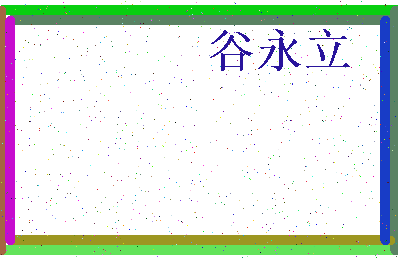 谷永立